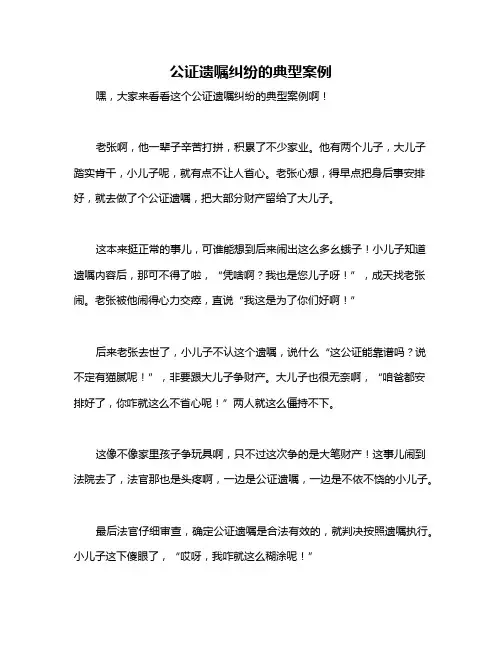 公证遗嘱纠纷的典型案例

嘿，大家来看看这个公证遗嘱纠纷的典型案例啊！

老张啊，他一辈子辛苦打拼，积累了不少家业。他有两个儿子，大儿子踏实肯干，小儿子呢，就有点不让人省心。老张心想，得早点把身后事安排好，就去做了个公证遗嘱，把大部分财产留给了大儿子。

这本来挺正常的事儿，可谁能想到后来闹出这么多幺蛾子！小儿子知道遗嘱内容后，那可不得了啦，“凭啥啊？我也是您儿子呀！”，成天找老张闹。老张被他闹得心力交瘁，直说“我这是为了你们好啊！”

后来老张去世了，小儿子不认这个遗嘱，说什么“这公证能靠谱吗？说不定有猫腻呢！”，非要跟大儿子争财产。大儿子也很无奈啊，“咱爸都安排好了，你咋就这么不省心呢！”两人就这么僵持不下。

这像不像家里孩子争玩具啊，只不过这次争的是大笔财产！这事儿闹到法院去了，法官那也是头疼啊，一边是公证遗嘱，一边是不依不饶的小儿子。

最后法官仔细审查，确定公证遗嘱是合法有效的，就判决按照遗嘱执行。小儿子这下傻眼了，“哎呀，我咋就这么糊涂呢！”